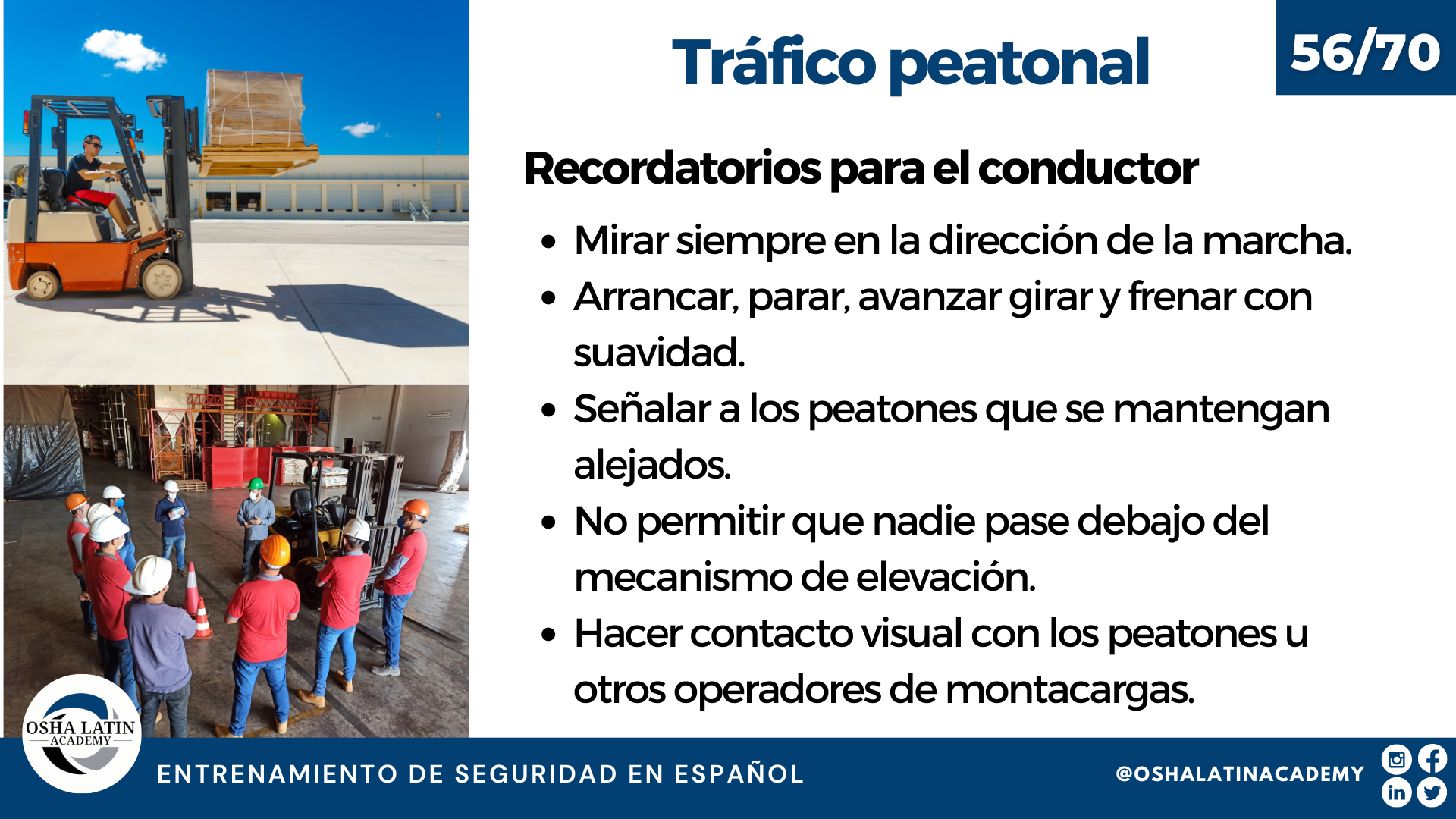 Tráfico peatonal

56/70

Recordatorios para el conductor

• Mirar siempre en la dirección de la marcha.
• Arrancar, parar, avanzar girar y frenar con suavidad.
• Señalar a los peatones que se mantengan alejados.
• No permitir que nadie pase debajo del mecanismo de elevación.
• Hacer contacto visual con los peatones u otros operadores de montacargas.

OSHA LATIN
ACADEMY

ENTRENAMIENTO DE SEGURIDAD EN ESPAÑOL

@OSHALATINACADEMY